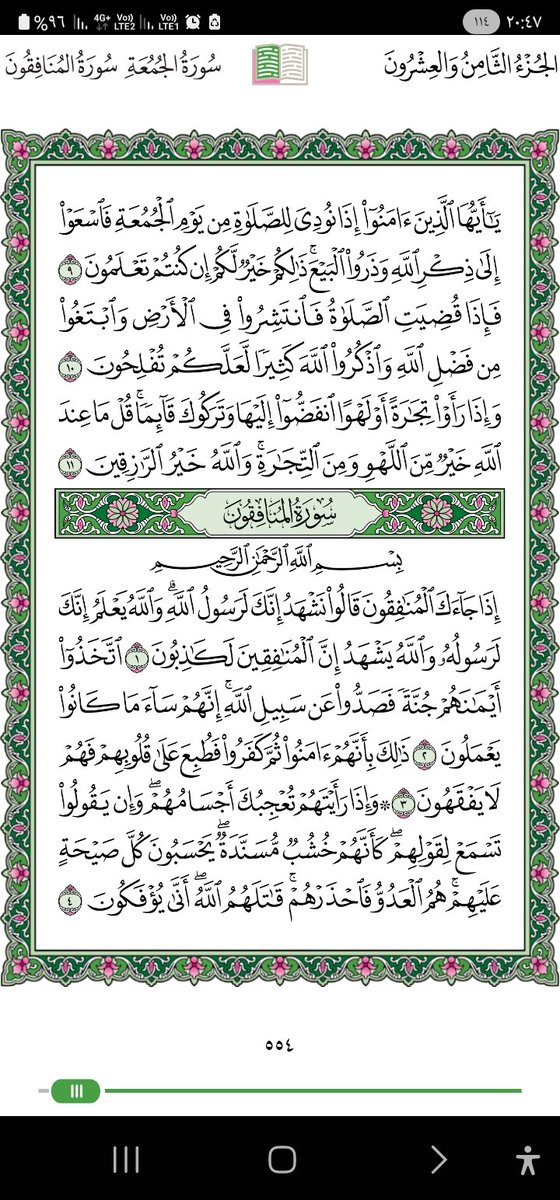 ٢٠:٤٧ ١١٤ %٩٦

الجُزْءُ الثَّامِنُ وَالعِشْرُونَ سُورَةُ الجُمُعَةِ سُورَةُ المُنَافِقُونَ

يَٰٓأَيُّهَا ٱلَّذِينَ ءَامَنُوٓاْ إِذَا نُودِيَ لِلصَّلَوٰةِ مِن يَوۡمِ ٱلۡجُمُعَةِ فَٱسۡعَوۡاْ إِلَىٰ ذِكۡرِ ٱللَّهِ وَذَرُواْ ٱلۡبَيۡعَۚ ذَٰلِكُمۡ خَيۡرٞ لَّكُمۡ إِن كُنتُمۡ تَعۡلَمُونَ ٩ فَإِذَا قُضِيَتِ ٱلصَّلَوٰةُ فَٱنتَشِرُواْ فِي ٱلۡأَرۡضِ وَٱبۡتَغُواْ مِن فَضۡلِ ٱللَّهِ وَٱذۡكُرُواْ ٱللَّهَ كَثِيرٗا لَّعَلَّكُمۡ تُفۡلِحُونَ ١٠ وَإِذَا رَأَوۡاْ تِجَٰرَةً أَوۡ لَهۡوًا ٱنفَضُّوٓاْ إِلَيۡهَا وَتَرَكُوكَ قَآئِمٗاۚ قُلۡ مَا عِندَ ٱللَّهِ خَيۡرٞ مِّنَ ٱللَّهۡوِ وَمِنَ ٱلتِّجَٰرَةِۚ وَٱللَّهُ خَيۡرُ ٱلرَّٰزِقِينَ ١١

سُورَةُ المُنَافِقُونَ

بِسۡمِ ٱللَّهِ ٱلرَّحۡمَٰنِ ٱلرَّحِيمِ

إِذَا جَآءَكَ ٱلۡمُنَٰفِقُونَ قَالُواْ نَشۡهَدُ إِنَّكَ لَرَسُولُ ٱللَّهِۗ وَٱللَّهُ يَعۡلَمُ إِنَّكَ لَرَسُولُهُۥ وَٱللَّهُ يَشۡهَدُ إِنَّ ٱلۡمُنَٰفِقِينَ لَكَٰذِبُونَ ١ ٱتَّخَذُوٓاْ أَيۡمَٰنَهُمۡ جُنَّةٗ فَصَدُّواْ عَن سَبِيلِ ٱللَّهِۚ إِنَّهُمۡ سَآءَ مَا كَانُواْ يَعۡمَلُونَ ٢ ذَٰلِكَ بِأَنَّهُمۡ ءَامَنُواْ ثُمَّ كَفَرُواْ فَطُبِعَ عَلَىٰ قُلُوبِهِمۡ فَهُمۡ لَا يَفۡقَهُونَ ٣ ۞وَإِذَا رَأَيۡتَهُمۡ تُعۡجِبُكَ أَجۡسَامُهُمۡۖ وَإِن يَقُولُواْ تَسۡمَعۡ لِقَوۡلِهِمۡۖ كَأَنَّهُمۡ خُشُبٞ مُّسَنَّدَةٞۖ يَحۡسَبُونَ كُلَّ صَيۡحَةٍ عَلَيۡهِمۡۚ هُمُ ٱلۡعَدُوُّ فَٱحۡذَرۡهُمۡۚ قَٰتَلَهُمُ ٱللَّهُۖ أَنَّىٰ يُؤۡفَكُونَ ٤

٥٥٤